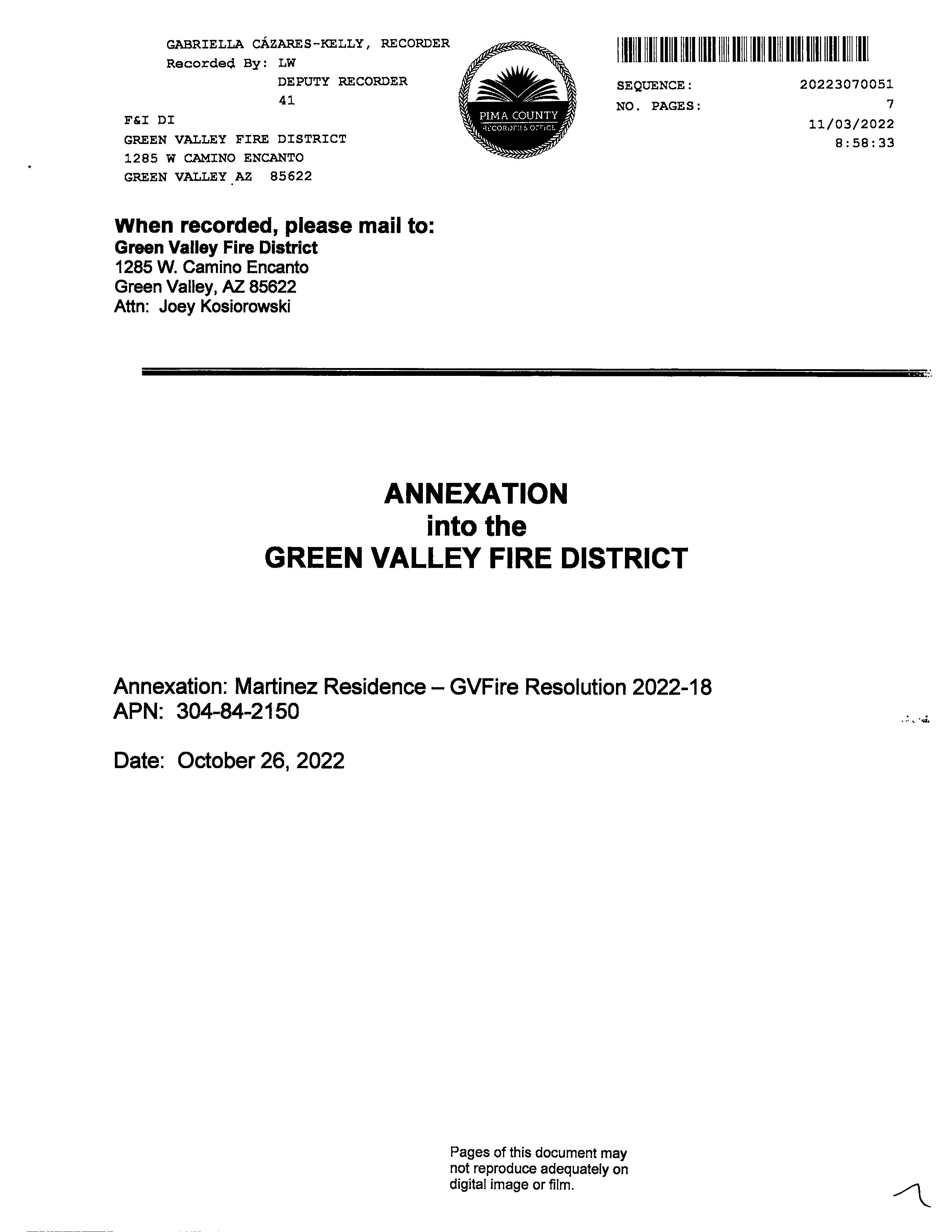 GABRIELLA CÁZARES-KELLY, RECORDER
Recorded By: LW
DEPUTY RECORDER
41

F&I DI
GREEN VALLEY FIRE DISTRICT
1285 W CAMINO ENCANTO
GREEN VALLEY AZ 85622

PIMA COUNTY
RECORDER'S OFFICE

SEQUENCE: 20223070051
NO. PAGES: 7
11/03/2022
8:58:33

When recorded, please mail to:
Green Valley Fire District
1285 W. Camino Encanto
Green Valley, AZ 85622
Attn: Joey Kosiorowski

ANNEXATION
into the
GREEN VALLEY FIRE DISTRICT

Annexation: Martinez Residence – GVFire Resolution 2022-18
APN: 304-84-2150

Date: October 26, 2022

Pages of this document may not reproduce adequately on digital image or film.